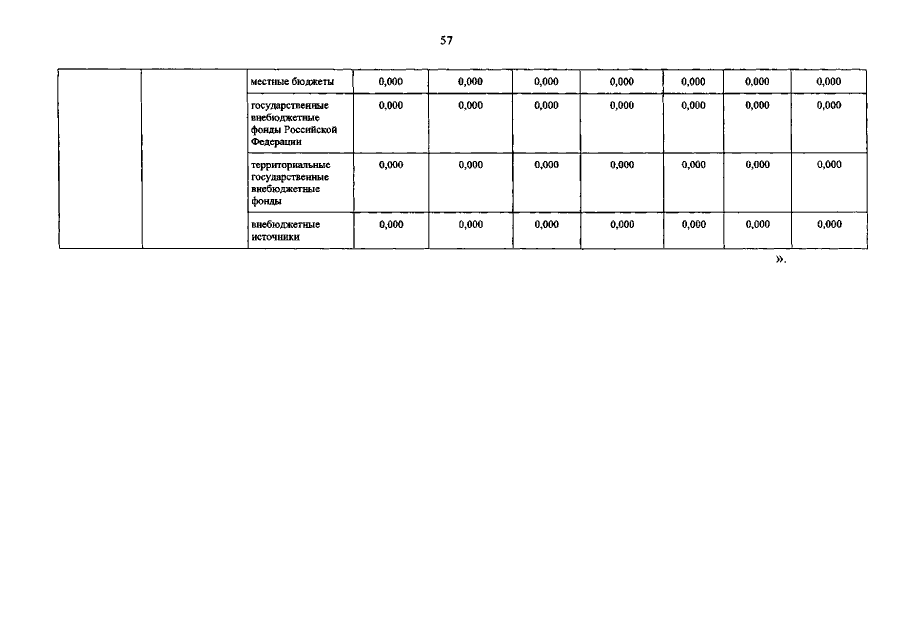 57

| | | | | | | | | | |
|---|---|---|---|---|---|---|---|---|---|
| | | местные бюджеты | 0,000 | 0,000 | 0,000 | 0,000 | 0,000 | 0,000 | 0,000 |
| | | государственные внебюджетные фонды Российской Федерации | 0,000 | 0,000 | 0,000 | 0,000 | 0,000 | 0,000 | 0,000 |
| | | территориальные государственные внебюджетные фонды | 0,000 | 0,000 | 0,000 | 0,000 | 0,000 | 0,000 | 0,000 |
| | | внебюджетные источники | 0,000 | 0,000 | 0,000 | 0,000 | 0,000 | 0,000 | 0,000 |

».